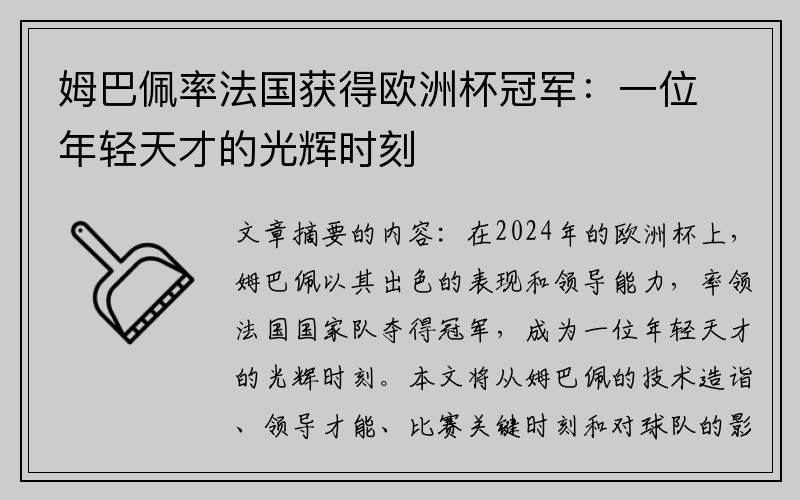 姆巴佩率法国获得欧洲杯冠军：一位年轻天才的光辉时刻

文章摘要的内容：在2024年的欧洲杯上，姆巴佩以其出色的表现和领导能力，率领法国国家队夺得冠军，成为一位年轻天才的光辉时刻。本文将从姆巴佩的技术造诣、领导才能、比赛关键时刻和对球队的影